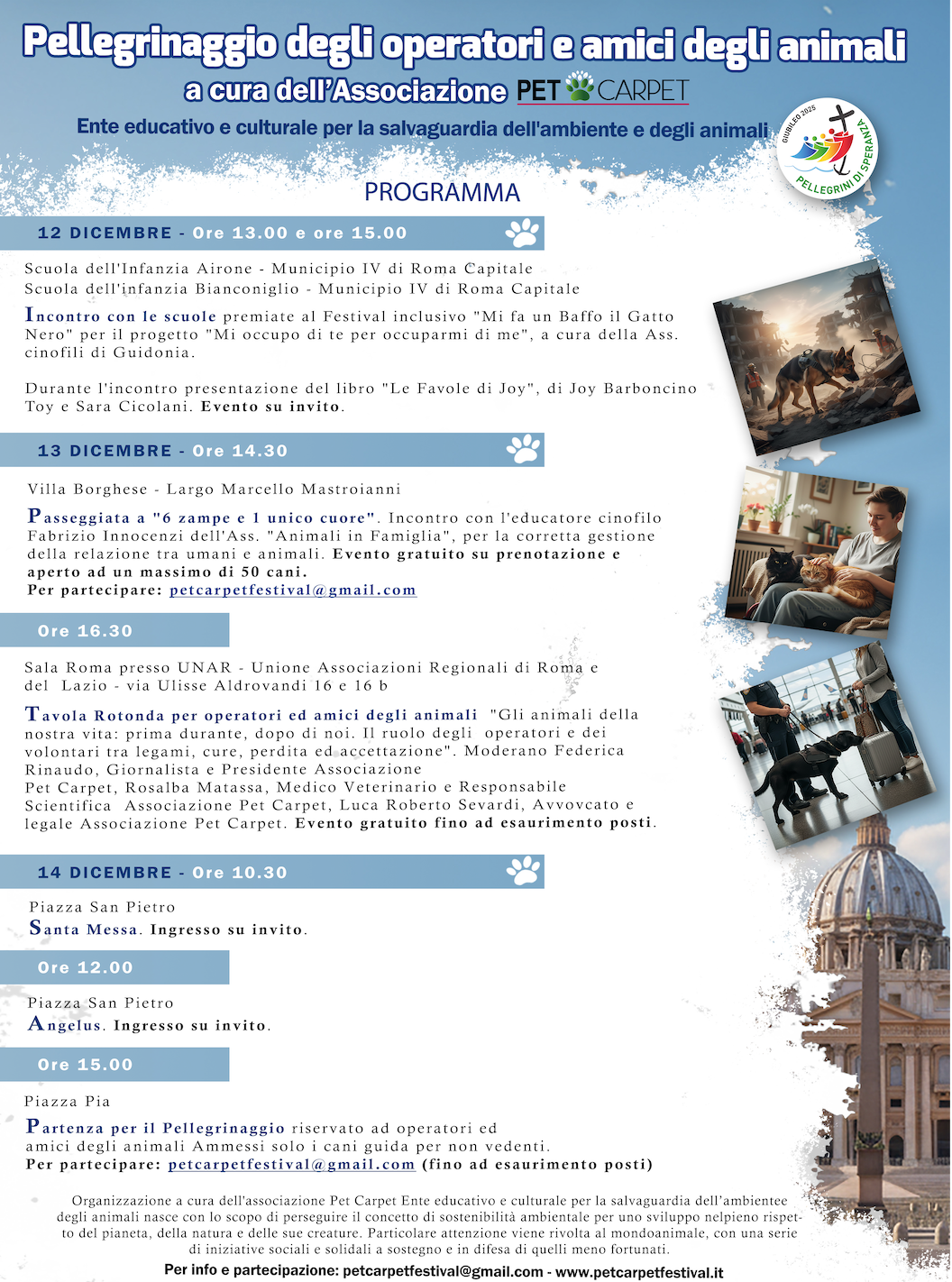 Pellegrinaggio degli operatori e amici degli animali
a cura dell'Associazione PET CARPET
Ente educativo e culturale per la salvaguardia dell'ambiente e degli animali

GIUBILEO 2025
PELLEGRINI DI SPERANZA

PROGRAMMA

12 DICEMBRE - Ore 13.00 e ore 15.00

Scuola dell'Infanzia Airone - Municipio IV di Roma Capitale
Scuola dell'infanzia Bianconiglio - Municipio IV di Roma Capitale

Incontro con le scuole premiate al Festival inclusivo "Mi fa un Baffo il Gatto Nero" per il progetto "Mi occupo di te per occuparmi di me", a cura della Ass. cinofili di Guidonia.

Durante l'incontro presentazione del libro "Le Favole di Joy", di Joy Barboncino Toy e Sara Cicolani. Evento su invito.

13 DICEMBRE - Ore 14.30

Villa Borghese - Largo Marcello Mastroianni

Passeggiata a "6 zampe e 1 unico cuore". Incontro con l'educatore cinofilo Fabrizio Innocenzi dell'Ass. "Animali in Famiglia", per la corretta gestione della relazione tra umani e animali. Evento gratuito su prenotazione e aperto ad un massimo di 50 cani.
Per partecipare: petcarpetfestival@gmail.com

Ore 16.30

Sala Roma presso UNAR - Unione Associazioni Regionali di Roma e del Lazio - via Ulisse Aldrovandi 16 e 16 b

Tavola Rotonda per operatori ed amici degli animali "Gli animali della nostra vita: prima durante, dopo di noi. Il ruolo degli operatori e dei volontari tra legami, cure, perdita ed accettazione". Moderano Federica Rinaudo, Giornalista e Presidente Associazione
Pet Carpet, Rosalba Matassa, Medico Veterinario e Responsabile Scientifica Associazione Pet Carpet, Luca Roberto Sevardi, Avvovcato e legale Associazione Pet Carpet. Evento gratuito fino ad esaurimento posti.

14 DICEMBRE - Ore 10.30

Piazza San Pietro
Santa Messa. Ingresso su invito.

Ore 12.00

Piazza San Pietro
Angelus. Ingresso su invito.

Ore 15.00

Piazza Pia

Partenza per il Pellegrinaggio riservato ad operatori ed amici degli animali Ammessi solo i cani guida per non vedenti.
Per partecipare: petcarpetfestival@gmail.com (fino ad esaurimento posti)

Organizzazione a cura dell'associazione Pet Carpet Ente educativo e culturale per la salvaguardia dell'ambientee degli animali nasce con lo scopo di perseguire il concetto di sostenibilità ambientale per uno sviluppo nelpieno rispetto del pianeta, della natura e delle sue creature. Particolare attenzione viene rivolta al mondoanimale, con una serie di iniziative sociali e solidali a sostegno e in difesa di quelli meno fortunati.

Per info e partecipazione: petcarpetfestival@gmail.com - www.petcarpetfestival.it